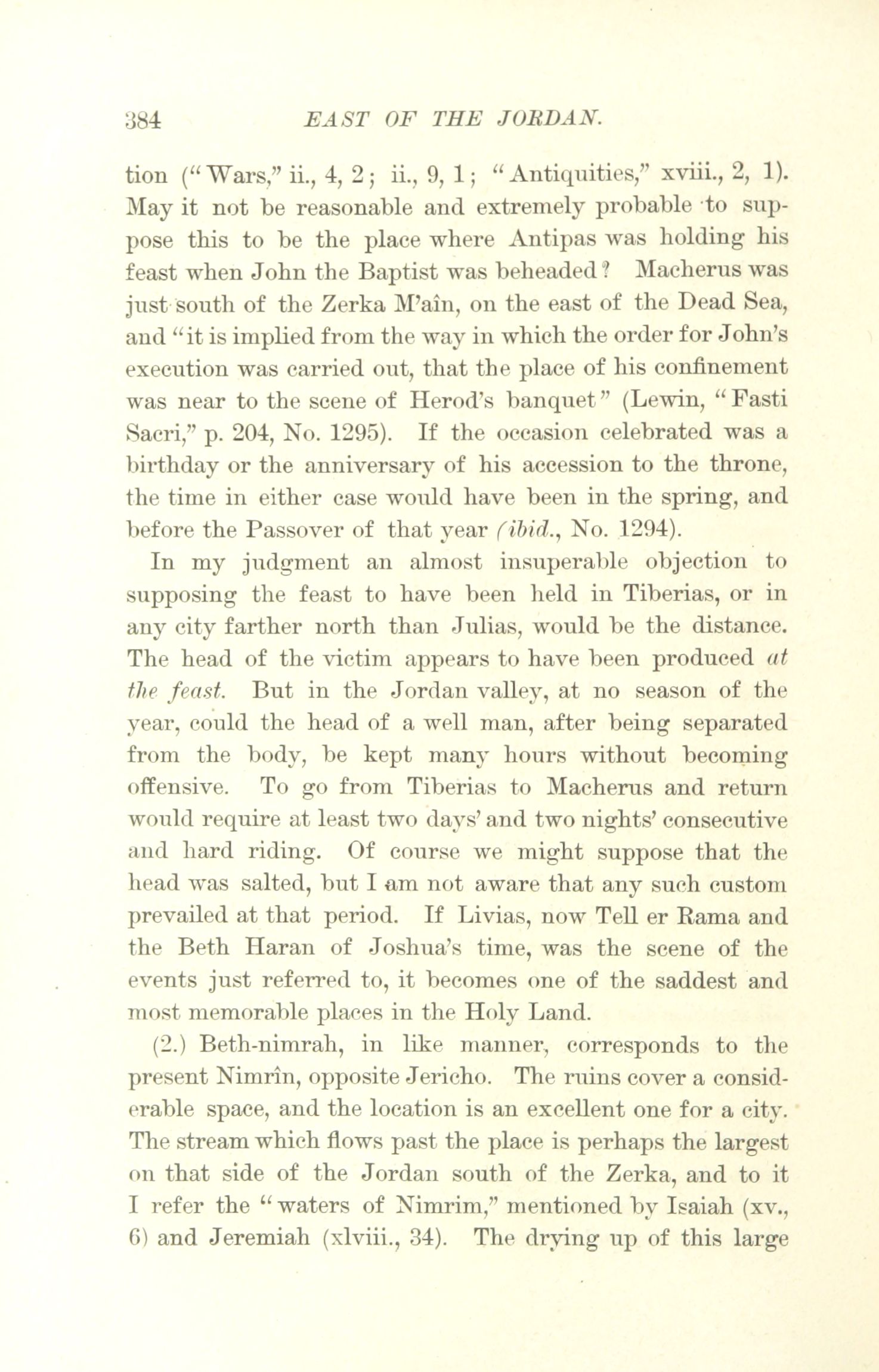 384 EAST OF THE JORDAN.

tion ("Wars," ii., 4, 2; ii., 9, 1; "Antiquities," xviii., 2, 1). May it not be reasonable and extremely probable to suppose this to be the place where Antipas was holding his feast when John the Baptist was beheaded? Macherus was just south of the Zerka M'aîn, on the east of the Dead Sea, and "it is implied from the way in which the order for John's execution was carried out, that the place of his confinement was near to the scene of Herod's banquet" (Lewin, "Fasti Sacri," p. 204, No. 1295). If the occasion celebrated was a birthday or the anniversary of his accession to the throne, the time in either case would have been in the spring, and before the Passover of that year (ibid., No. 1294).

In my judgment an almost insuperable objection to supposing the feast to have been held in Tiberias, or in any city farther north than Julias, would be the distance. The head of the victim appears to have been produced at the feast. But in the Jordan valley, at no season of the year, could the head of a well man, after being separated from the body, be kept many hours without becoming offensive. To go from Tiberias to Macherus and return would require at least two days' and two nights' consecutive and hard riding. Of course we might suppose that the head was salted, but I am not aware that any such custom prevailed at that period. If Livias, now Tell er Rama and the Beth Haran of Joshua's time, was the scene of the events just referred to, it becomes one of the saddest and most memorable places in the Holy Land.

(2.) Beth-nimrah, in like manner, corresponds to the present Nimrîn, opposite Jericho. The ruins cover a considerable space, and the location is an excellent one for a city. The stream which flows past the place is perhaps the largest on that side of the Jordan south of the Zerka, and to it I refer the "waters of Nimrim," mentioned by Isaiah (xv., 6) and Jeremiah (xlviii., 34). The drying up of this large